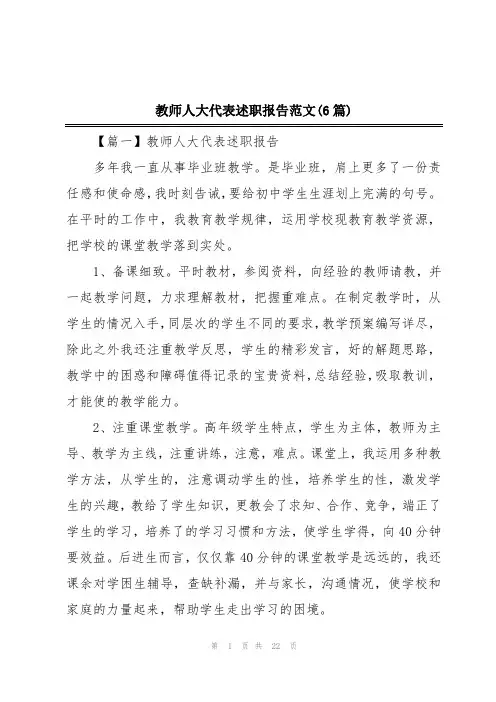 教师人大代表述职报告范文(6篇)

【篇一】教师人大代表述职报告

多年我一直从事毕业班教学。是毕业班，肩上更多了一份责任感和使命感，我时刻告诫，要给初中学生生涯划上完满的句号。在平时的工作中，我教育教学规律，运用学校现教育教学资源，把学校的课堂教学落到实处。

1、备课细致。平时教材，参阅资料，向经验的教师请教，并一起教学问题，力求理解教材，把握重难点。在制定教学时，从学生的情况入手，同层次的学生不同的要求，教学预案编写详尽，除此之外我还注重教学反思，学生的精彩发言，好的解题思路，教学中的困惑和障碍值得记录的宝贵资料，总结经验，吸取教训，才能使的教学能力。

2、注重课堂教学。高年级学生特点，学生为主体，教师为主导、教学为主线，注重讲练，注意，难点。课堂上，我运用多种教学方法，从学生的，注意调动学生的性，培养学生的性，激发学生的兴趣，教给了学生知识，更教会了求知、合作、竞争，端正了学生的学习，培养了的学习习惯和方法，使学生学得，向40分钟要效益。后进生而言，仅仅靠40分钟的课堂教学是远远的，我还课余对学困生辅导，查缺补漏，并与家长，沟通情况，使学校和家庭的力量起来，帮助学生走出学习的困境。

第 1 页 共 22 页